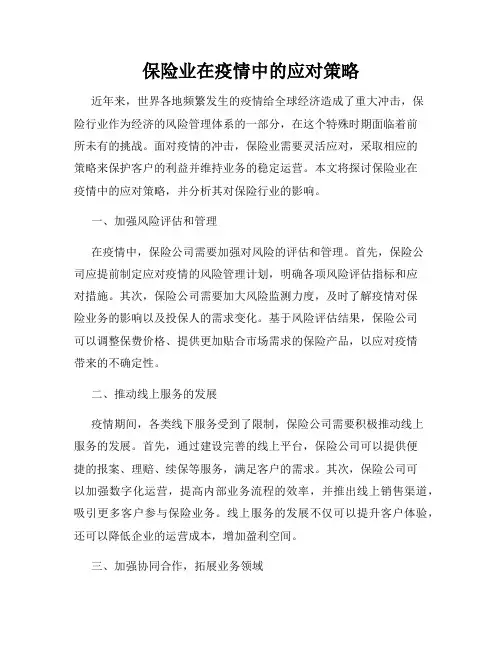 保险业在疫情中的应对策略

近年来，世界各地频繁发生的疫情给全球经济造成了重大冲击，保险行业作为经济的风险管理体系的一部分，在这个特殊时期面临着前所未有的挑战。面对疫情的冲击，保险业需要灵活应对，采取相应的策略来保护客户的利益并维持业务的稳定运营。本文将探讨保险业在疫情中的应对策略，并分析其对保险行业的影响。

一、加强风险评估和管理

在疫情中，保险公司需要加强对风险的评估和管理。首先，保险公司应提前制定应对疫情的风险管理计划，明确各项风险评估指标和应对措施。其次，保险公司需要加大风险监测力度，及时了解疫情对保险业务的影响以及投保人的需求变化。基于风险评估结果，保险公司可以调整保费价格、提供更加贴合市场需求的保险产品，以应对疫情带来的不确定性。

二、推动线上服务的发展

疫情期间，各类线下服务受到了限制，保险公司需要积极推动线上服务的发展。首先，通过建设完善的线上平台，保险公司可以提供便捷的报案、理赔、续保等服务，满足客户的需求。其次，保险公司可以加强数字化运营，提高内部业务流程的效率，并推出线上销售渠道，吸引更多客户参与保险业务。线上服务的发展不仅可以提升客户体验，还可以降低企业的运营成本，增加盈利空间。

三、加强协同合作，拓展业务领域